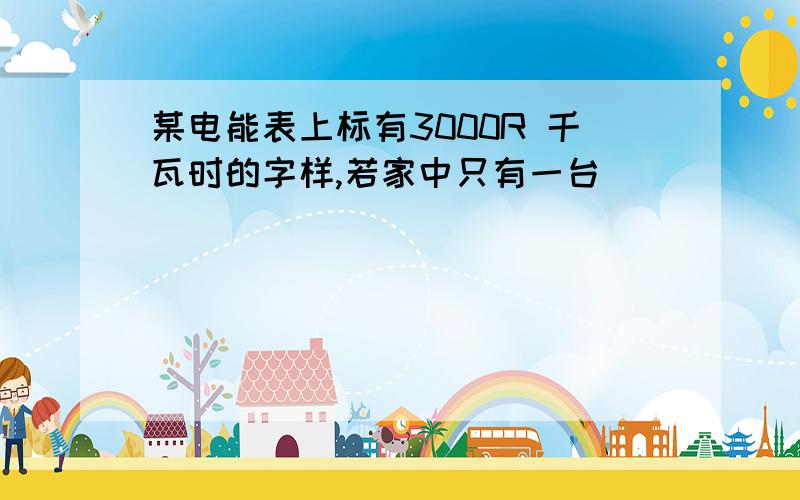 某电能表上标有3000R 千瓦时的字样,若家中只有一台